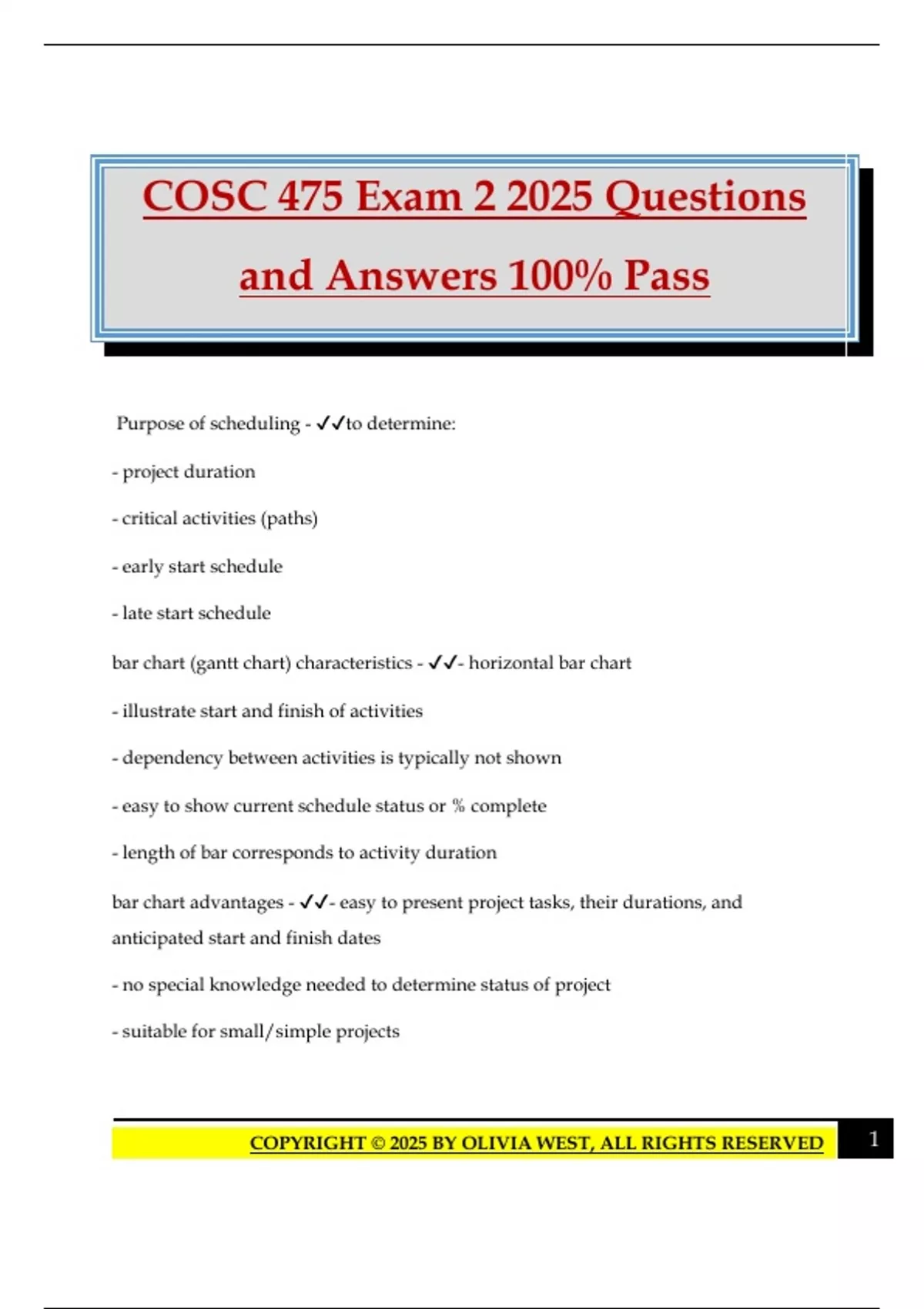 COSC 475 Exam 2 2025 Questions and Answers 100% Pass

Purpose of scheduling - ✓✓to determine:

- project duration

- critical activities (paths)

- early start schedule

- late start schedule

bar chart (gantt chart) characteristics - ✓✓- horizontal bar chart

- illustrate start and finish of activities

- dependency between activities is typically not shown

- easy to show current schedule status or % complete

- length of bar corresponds to activity duration

bar chart advantages - ✓✓- easy to present project tasks, their durations, and anticipated start and finish dates

- no special knowledge needed to determine status of project

- suitable for small/simple projects

COPYRIGHT © 2025 BY OLIVIA WEST, ALL RIGHTS RESERVED 1